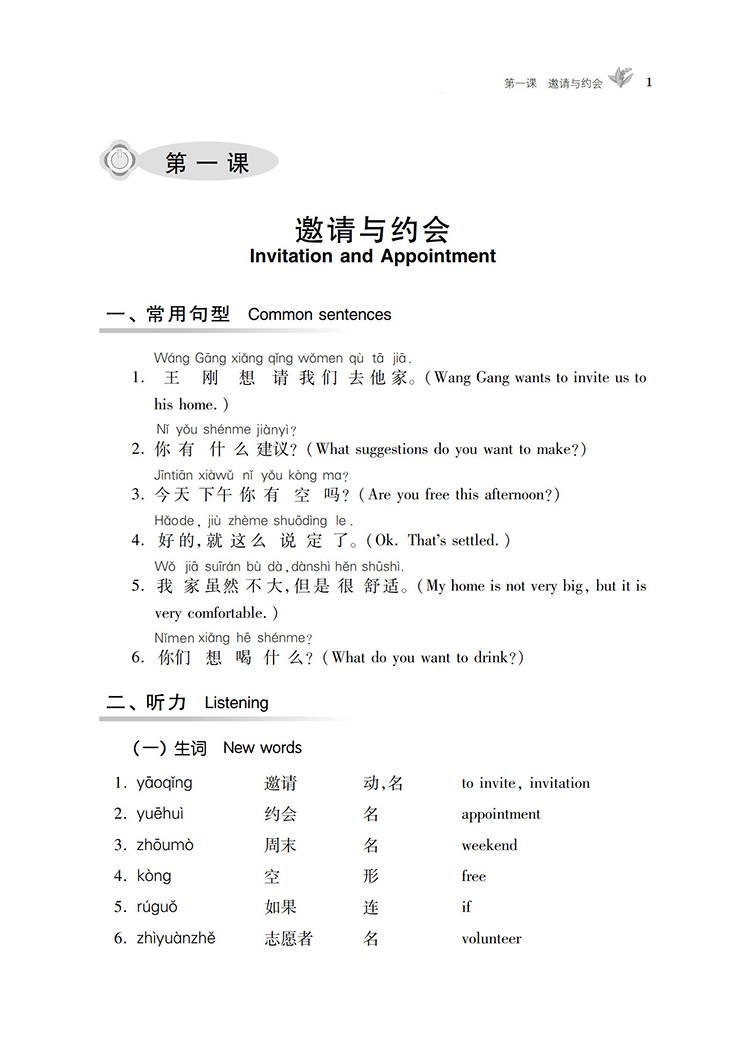 第一课 邀请与约会 1

第一课

邀请与约会
Invitation and Appointment

一、常用句型 Common sentences

Wáng Gāng xiǎng qǐng wǒmen qù tā jiā.
1. 王刚想请我们去他家。(Wang Gang wants to invite us to his home.)

Nǐ yǒu shénme jiànyì?
2. 你有什么建议?(What suggestions do you want to make?)

Jīntiān xiàwǔ nǐ yǒu kòng ma?
3. 今天下午你有空吗?(Are you free this afternoon?)

Hǎode, jiù zhème shuōdìng le.
4. 好的,就这么说定了。(Ok. That's settled.)

Wǒ jiā suīrán bù dà, dànshì hěn shūshì.
5. 我家虽然不大,但是很舒适。(My home is not very big, but it is very comfortable.)

Nǐmen xiǎng hē shénme?
6. 你们想喝什么?(What do you want to drink?)

二、听力 Listening

(一)生词 New words

1. yāoqǐng 邀请 动,名 to invite, invitation
2. yuēhuì 约会 名 appointment
3. zhōumò 周末 名 weekend
4. kòng 空 形 free
5. rúguǒ 如果 连 if
6. zhìyuànzhě 志愿者 名 volunteer